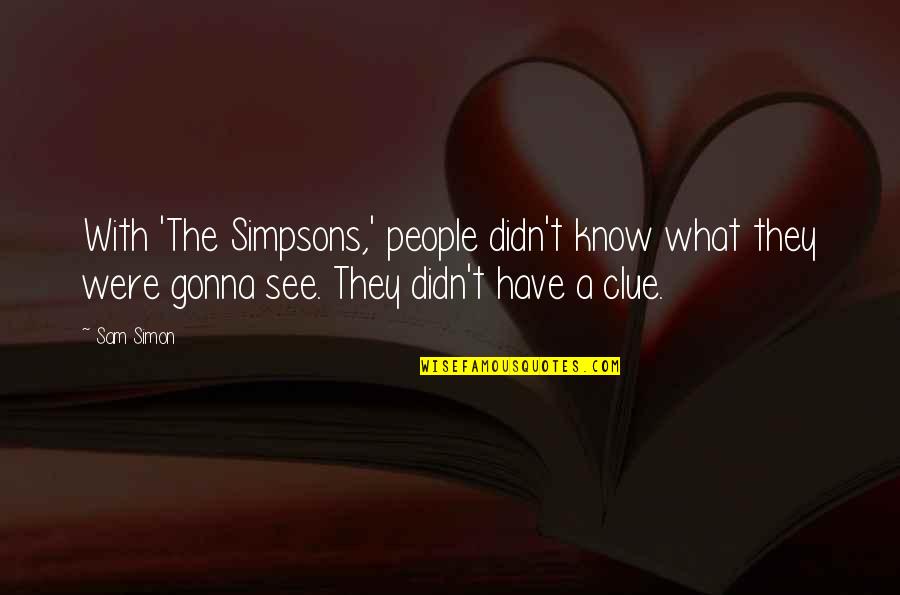 With 'The Simpsons,' people didn't know what they were gonna see. They didn't have a clue.

~ Sam Simon

WISEFAMOUSQUOTES.COM